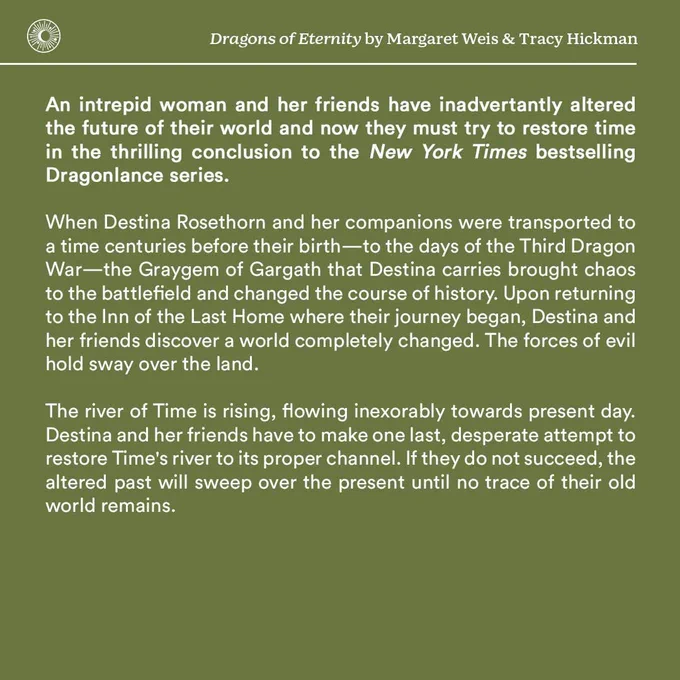 Dragons of Eternity by Margaret Weis & Tracy Hickman

An intrepid woman and her friends have inadvertantly altered the future of their world and now they must try to restore time in the thrilling conclusion to the New York Times bestselling Dragonlance series.

When Destina Rosethorn and her companions were transported to a time centuries before their birth—to the days of the Third Dragon War—the Graygem of Gargath that Destina carries brought chaos to the battlefield and changed the course of history. Upon returning to the Inn of the Last Home where their journey began, Destina and her friends discover a world completely changed. The forces of evil hold sway over the land.

The river of Time is rising, flowing inexorably towards present day. Destina and her friends have to make one last, desperate attempt to restore Time's river to its proper channel. If they do not succeed, the altered past will sweep over the present until no trace of their old world remains.